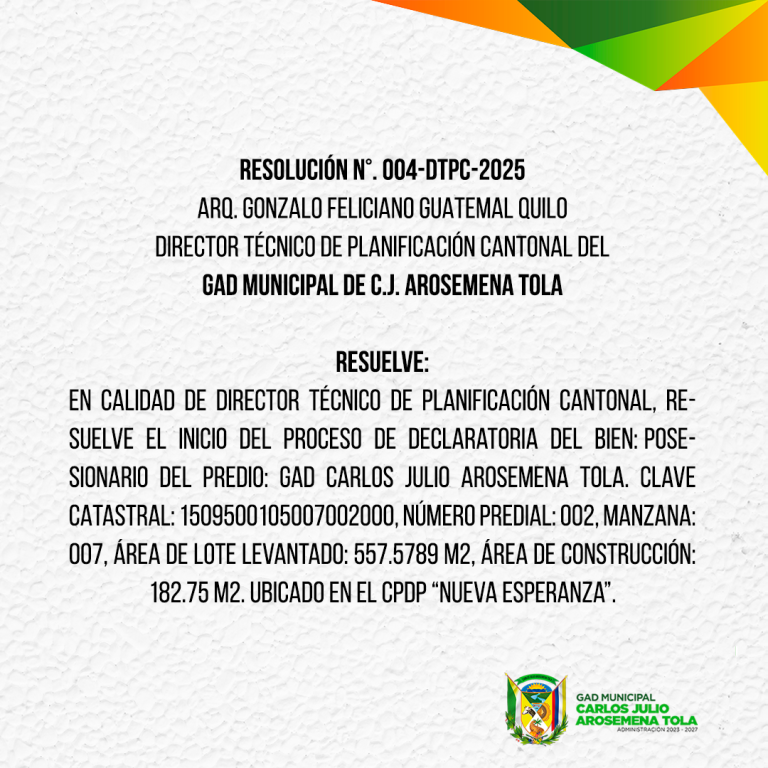 RESOLUCIÓN N°. 004-DTPC-2025
ARQ. GONZALO FELICIANO GUATEMAL QUILO
DIRECTOR TÉCNICO DE PLANIFICACIÓN CANTONAL DEL
GAD MUNICIPAL DE C.J. AROSEMENA TOLA

RESUELVE:
EN CALIDAD DE DIRECTOR TÉCNICO DE PLANIFICACIÓN CANTONAL, RESUELVE EL INICIO DEL PROCESO DE DECLARATORIA DEL BIEN: POSESIONARIO DEL PREDIO: GAD CARLOS JULIO AROSEMENA TOLA. CLAVE CATASTRAL: 1509500105007002000, NÚMERO PREDIAL: 002, MANZANA: 007, ÁREA DE LOTE LEVANTADO: 557.5789 M2, ÁREA DE CONSTRUCCIÓN: 182.75 M2. UBICADO EN EL CPDP "NUEVA ESPERANZA".

GAD MUNICIPAL
CARLOS JULIO
AROSEMENA TOLA
ADMINISTRACIÓN 2023 - 2027